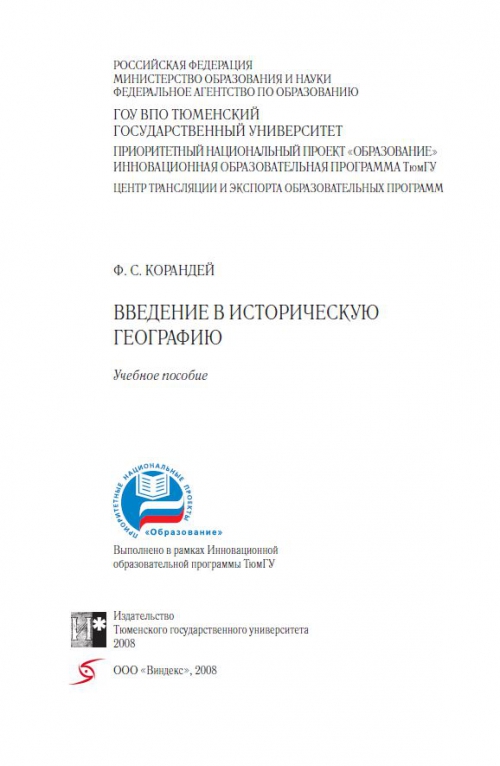 РОССИЙСКАЯ ФЕДЕРАЦИЯ
МИНИСТЕРСТВО ОБРАЗОВАНИЯ И НАУКИ
ФЕДЕРАЛЬНОЕ АГЕНТСТВО ПО ОБРАЗОВАНИЮ

ГОУ ВПО ТЮМЕНСКИЙ ГОСУДАРСТВЕННЫЙ УНИВЕРСИТЕТ

ПРИОРИТЕТНЫЙ НАЦИОНАЛЬНЫЙ ПРОЕКТ «ОБРАЗОВАНИЕ»
ИННОВАЦИОННАЯ ОБРАЗОВАТЕЛЬНАЯ ПРОГРАММА ТюмГУ

ЦЕНТР ТРАНСЛЯЦИИ И ЭКСПОРТА ОБРАЗОВАТЕЛЬНЫХ ПРОГРАММ

Ф. С. КОРАНДЕЙ

ВВЕДЕНИЕ В ИСТОРИЧЕСКУЮ ГЕОГРАФИЮ

Учебное пособие

ПРИОРИТЕТНЫЕ НАЦИОНАЛЬНЫЕ ПРОЕКТЫ
«Образование»

Выполнено в рамках Инновационной образовательной программы ТюмГУ

И*

Издательство
Тюменского государственного университета
2008

ООО «Виндекс», 2008